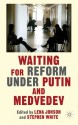 WAITING FOR REFORM UNDER PUTIN AND MEDVEDEV

Edited by LENA JONSON and STEPHEN WHITE